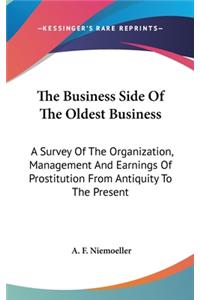 —KESSINGER'S RARE REPRINTS—

The Business Side Of The Oldest Business

A Survey Of The Organization, Management And Earnings Of Prostitution From Antiquity To The Present

A. F. Niemoeller